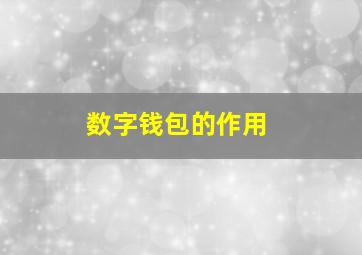 数字钱包的作用